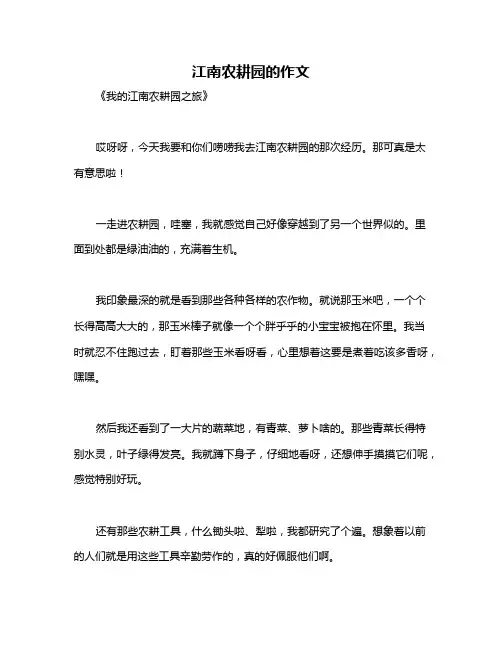 江南农耕园的作文

《我的江南农耕园之旅》

哎呀呀，今天我要和你们唠唠我去江南农耕园的那次经历。那可真是太有意思啦！

一走进农耕园，哇塞，我就感觉自己好像穿越到了另一个世界似的。里面到处都是绿油油的，充满着生机。

我印象最深的就是看到那些各种各样的农作物。就说那玉米吧，一个个长得高高大大的，那玉米棒子就像一个个胖乎乎的小宝宝被抱在怀里。我当时就忍不住跑过去，盯着那些玉米看呀看，心里想着这要是煮着吃该多香呀，嘿嘿。

然后我还看到了一大片的蔬菜地，有青菜、萝卜啥的。那些青菜长得特别水灵，叶子绿得发亮。我就蹲下身子，仔细地看呀，还想伸手摸摸它们呢，感觉特别好玩。

还有那些农耕工具，什么锄头啦、犁啦，我都研究了个遍。想象着以前的人们就是用这些工具辛勤劳作的，真的好佩服他们啊。